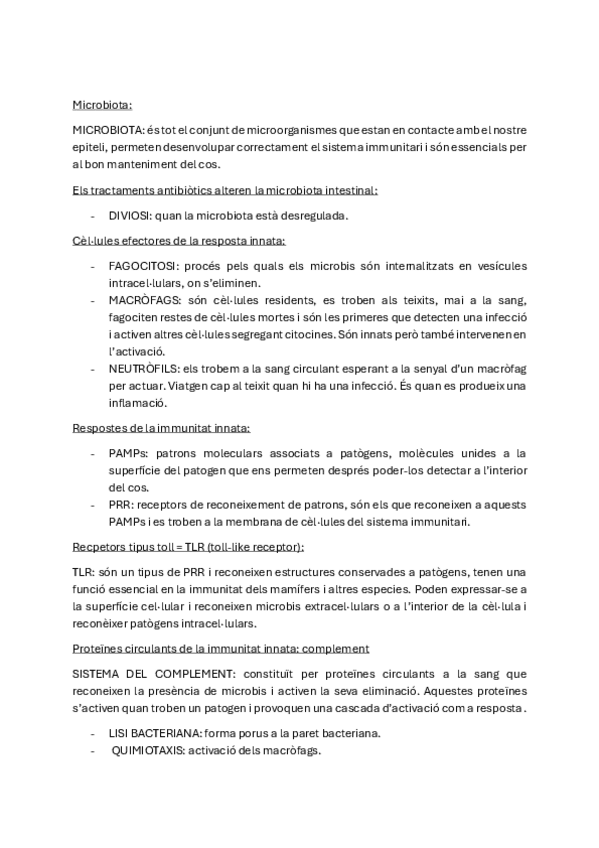 Microbiota:

MICROBIOTA: és tot el conjunt de microorganismes que estan en contacte amb el nostre epiteli, permeten desenvolupar correctament el sistema immunitari i són essencials per al bon manteniment del cos.

Els tractaments antibiòtics alteren la microbiota intestinal:

- DIVIOSI: quan la microbiota està desregulada.

Cèl·lules efectores de la resposta innata:

- FAGOCITOSI: procés pels quals els microbis són internalitzats en vesícules intracel·lulars, on s'eliminen.
- MACRÒFAGS: són cèl·lules residents, es troben als teixits, mai a la sang, fagociten restes de cèl·lules mortes i són les primeres que detecten una infecció i activen altres cèl·lules segregant citocines. Són innats però també intervenen en l'activació.
- NEUTRÒFILS: els trobem a la sang circulant esperant a la senyal d'un macròfag per actuar. Viatgen cap al teixit quan hi ha una infecció. És quan es produeix una inflamació.

Respostes de la immunitat innata:

- PAMPs: patrons moleculars associats a patògens, molècules unides a la superfície del patogen que ens permeten després poder-los detectar a l'interior del cos.
- PRR: receptors de reconeixement de patrons, són els que reconeixen a aquests PAMPs i es troben a la membrana de cèl·lules del sistema immunitari.

Recpetors tipus toll = TLR (toll-like receptor):

TLR: són un tipus de PRR i reconeixen estructures conservades a patògens, tenen una funció essencial en la immunitat dels mamífers i altres especies. Poden expressar-se a la superfície cel·lular i reconeixen microbis extracel·lulars o a l'interior de la cèl·lula i reconèixer patògens intracel·lulars.

Proteïnes circulants de la immunitat innata: complement

SISTEMA DEL COMPLEMENT: constituït per proteïnes circulants a la sang que reconeixen la presència de microbis i activen la seva eliminació. Aquestes proteïnes s'activen quan troben un patogen i provoquen una cascada d'activació com a resposta.

- LISI BACTERIANA: forma porus a la paret bacteriana.
- QUIMIOTAXIS: activació dels macròfags.